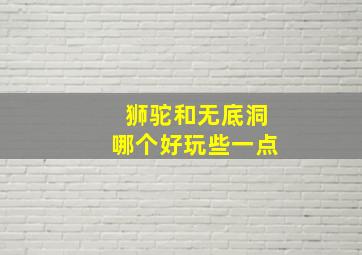 狮驼和无底洞
哪个好玩些一点